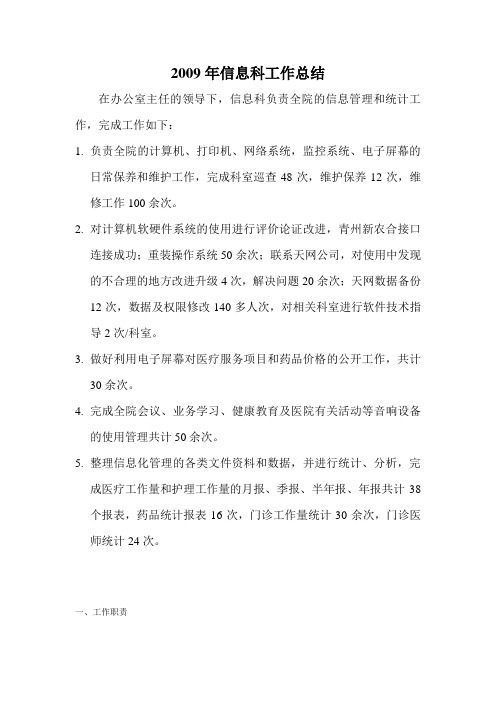 2009 年信息科工作总结

在办公室主任的领导下，信息科负责全院的信息管理和统计工作，完成工作如下：

1. 负责全院的计算机、打印机、网络系统，监控系统、电子屏幕的日常保养和维护工作，完成科室巡查 48 次，维护保养 12 次，维修工作 100 余次。

2. 对计算机软硬件系统的使用进行评价论证改进，青州新农合接口连接成功；重装操作系统 50 余次；联系天网公司，对使用中发现的不合理的地方改进升级 4 次，解决问题 20 余次；天网数据备份 12 次，数据及权限修改 140 多人次，对相关科室进行软件技术指导 2 次/科室。

3. 做好利用电子屏幕对医疗服务项目和药品价格的公开工作，共计 30 余次。

4. 完成全院会议、业务学习、健康教育及医院有关活动等音响设备的使用管理共计 50 余次。

5. 整理信息化管理的各类文件资料和数据，并进行统计、分析，完成医疗工作量和护理工作量的月报、季报、半年报、年报共计 38 个报表，药品统计报表 16 次，门诊工作量统计 30 余次，门诊医师统计 24 次。

一、工作职责